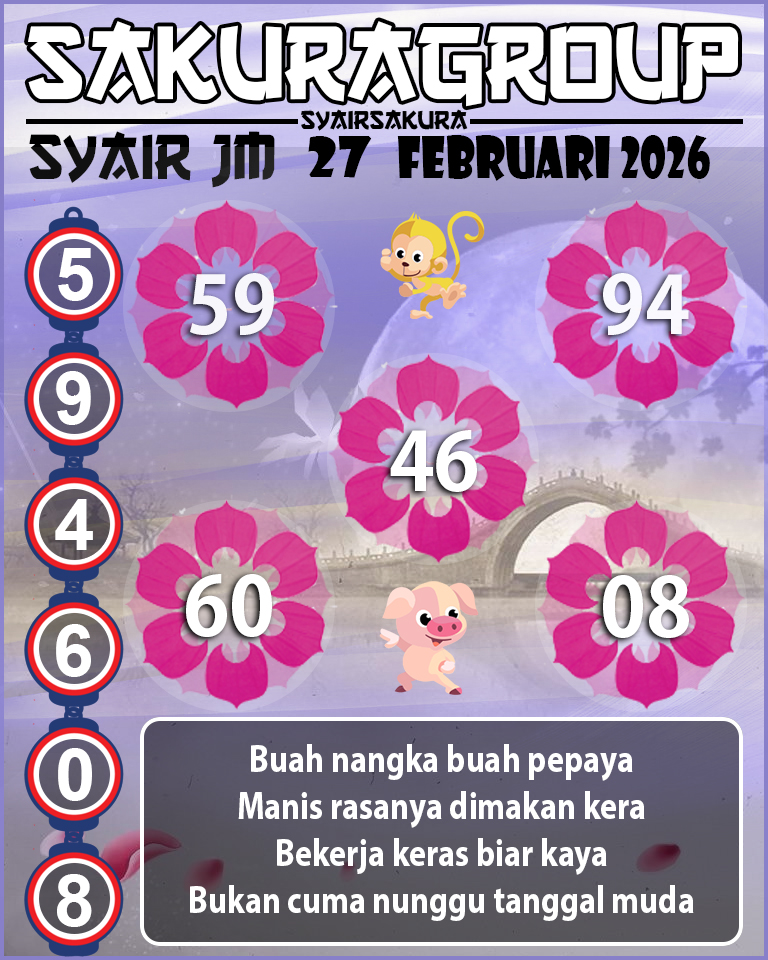 SAKURAGROUP

SYAIRSAKURA

SYAIR JM 27 FEBRUARI 2026

5
9
4
6
0
8

59

94

46

60

08

Buah nangka buah pepaya
Manis rasanya dimakan kera
Bekerja keras biar kaya
Bukan cuma nunggu tanggal muda